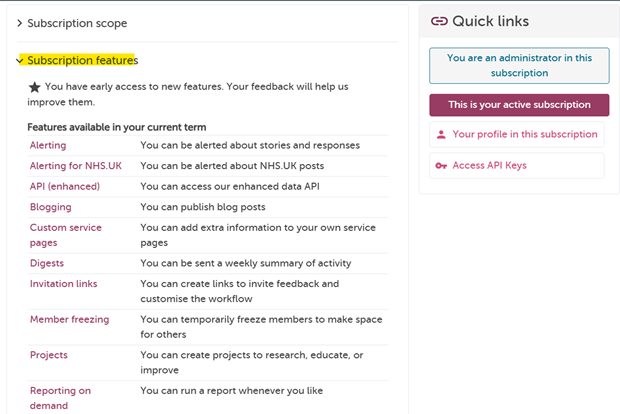 Subscription scope

Subscription features

★ You have early access to new features. Your feedback will help us improve them.

Features available in your current term

| | |
|---|---|
| Alerting | You can be alerted about stories and responses |
| Alerting for NHS.UK | You can be alerted about NHS.UK posts |
| API (enhanced) | You can access our enhanced data API |
| Blogging | You can publish blog posts |
| Custom service pages | You can add extra information to your own service pages |
| Digests | You can be sent a weekly summary of activity |
| Invitation links | You can create links to invite feedback and customise the workflow |
| Member freezing | You can temporarily freeze members to make space for others |
| Projects | You can create projects to research, educate, or improve |
| Reporting on demand | You can run a report whenever you like |

Quick links

You are an administrator in this subscription

This is your active subscription

Your profile in this subscription

Access API Keys